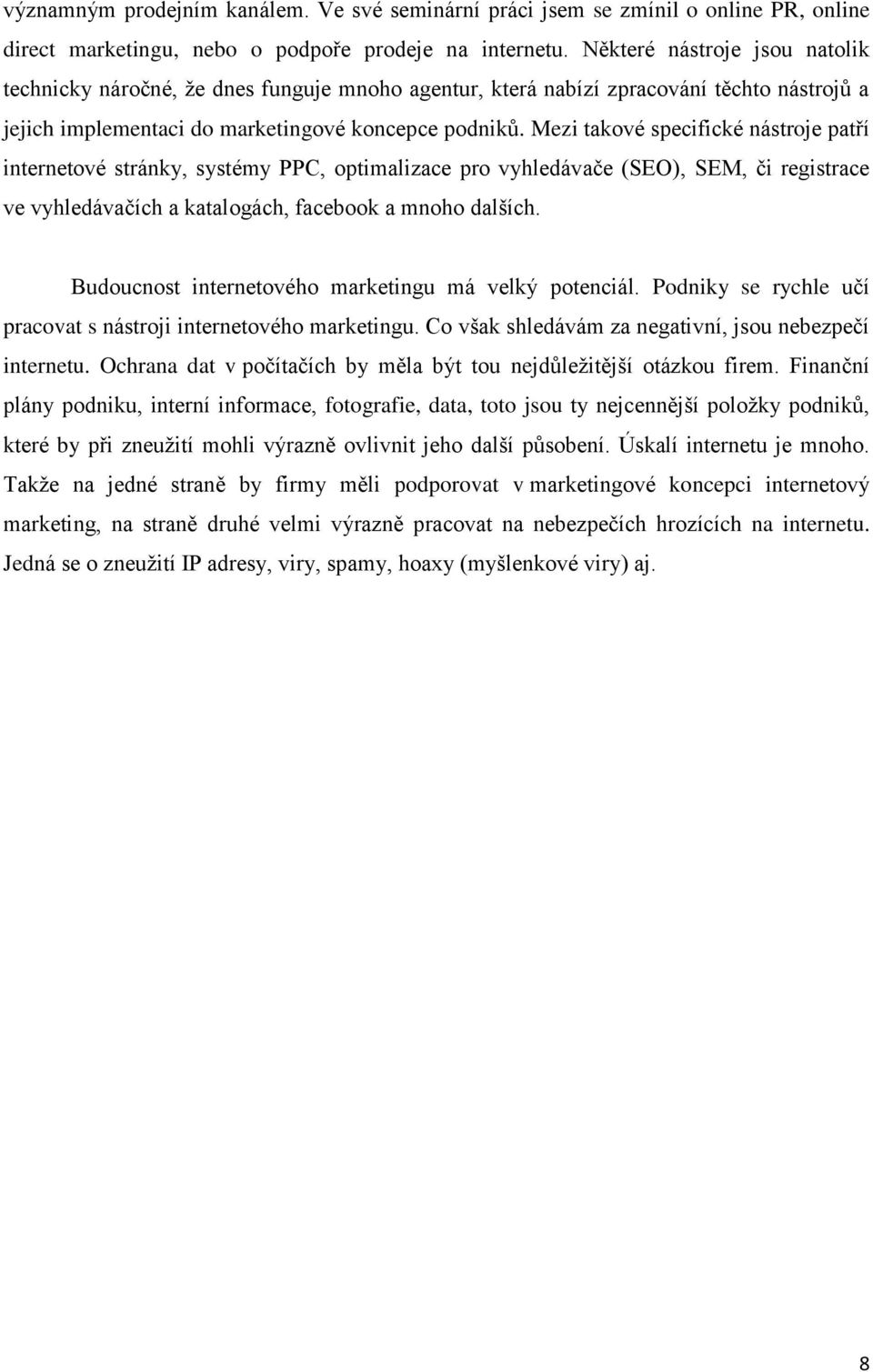 významným prodejním kanálem. Ve své seminární práci jsem se zmínil o online PR, online direct marketingu, nebo o podpoře prodeje na internetu. Některé nástroje jsou natolik technicky náročné, že dnes funguje mnoho agentur, která nabízí zpracování těchto nástrojů a jejich implementaci do marketingové koncepce podniků. Mezi takové specifické nástroje patří internetové stránky, systémy PPC, optimalizace pro vyhledávače (SEO), SEM, či registrace ve vyhledávačích a katalogách, facebook a mnoho dalších.

Budoucnost internetového marketingu má velký potenciál. Podniky se rychle učí pracovat s nástroji internetového marketingu. Co však shledávám za negativní, jsou nebezpečí internetu. Ochrana dat v počítačích by měla být tou nejdůležitější otázkou firem. Finanční plány podniku, interní informace, fotografie, data, toto jsou ty nejcennější položky podniků, které by při zneužití mohli výrazně ovlivnit jeho další působení. Úskalí internetu je mnoho. Takže na jedné straně by firmy měli podporovat v marketingové koncepci internetový marketing, na straně druhé velmi výrazně pracovat na nebezpečích hrozících na internetu. Jedná se o zneužití IP adresy, viry, spamy, hoaxy (myšlenkové viry) aj.

8